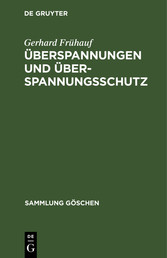 DE GRUYTER

Gerhard Frühauf

ÜBERSPANNUNGEN UND ÜBERSPANNUNGSSCHUTZ

SAMMLUNG GÖSCHEN

DE
G